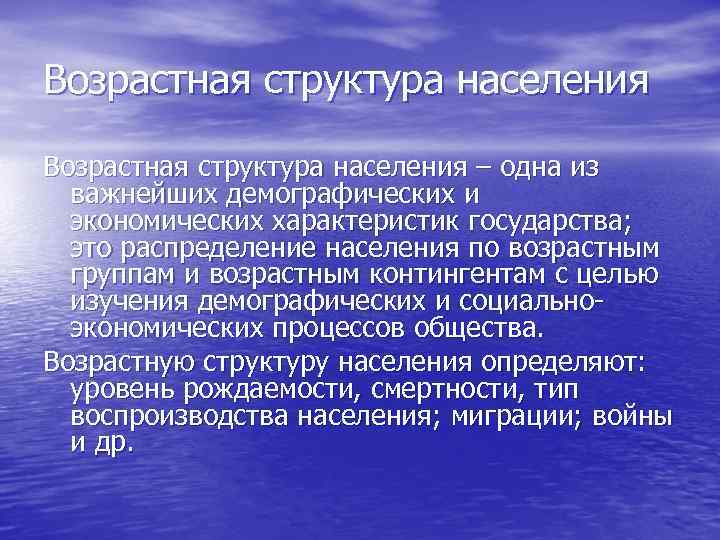 Возрастная структура населения

Возрастная структура населения – одна из важнейших демографических и экономических характеристик государства; это распределение населения по возрастным группам и возрастным контингентам с целью изучения демографических и социально-экономических процессов общества.

Возрастную структуру населения определяют: уровень рождаемости, смертности, тип воспроизводства населения; миграции; войны и др.